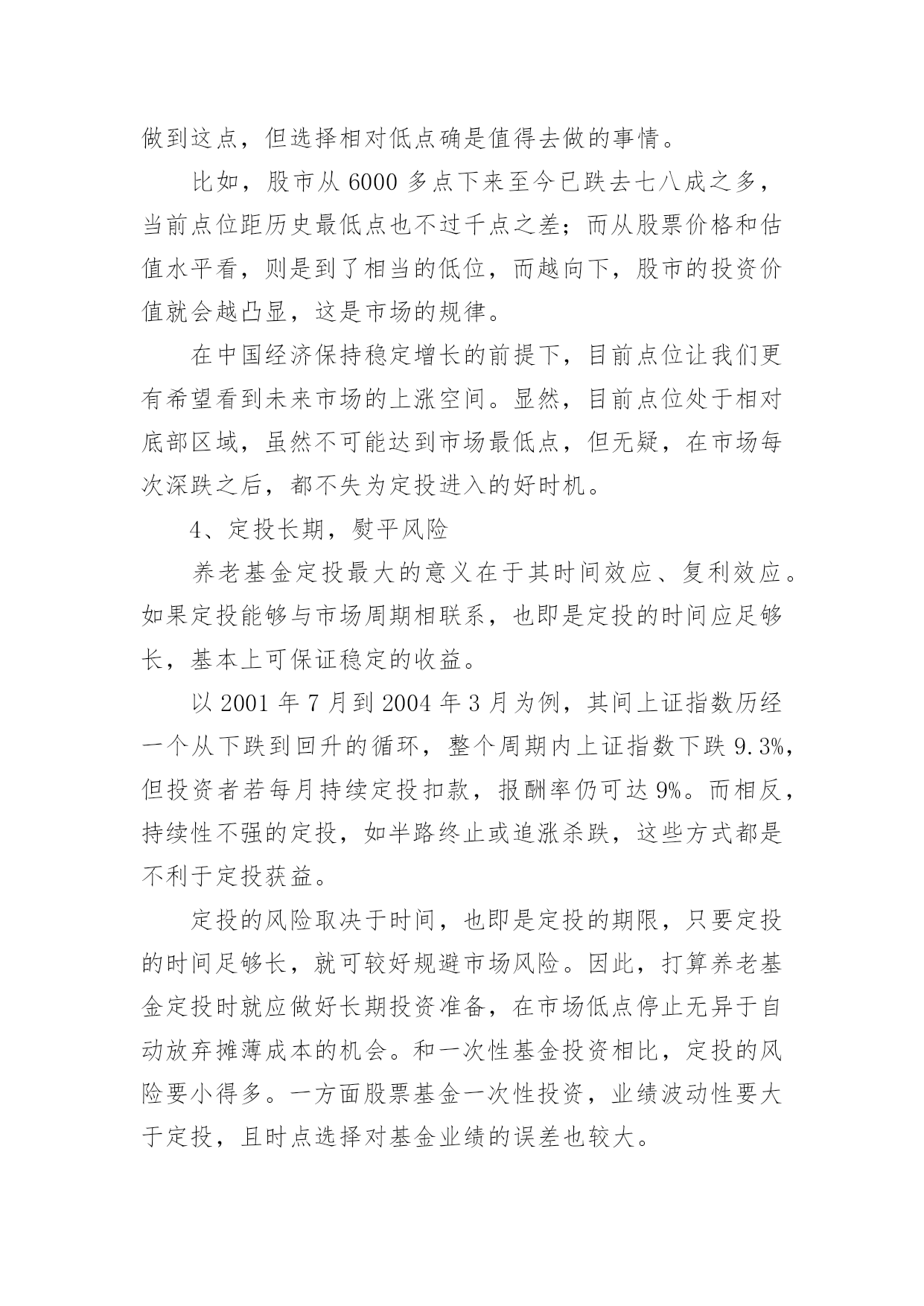 做到这点，但选择相对低点确是值得去做的事情。

比如，股市从 6000 多点下来至今已跌去七八成之多，当前点位距历史最低点也不过千点之差；而从股票价格和估值水平看，则是到了相当的低位，而越向下，股市的投资价值就会越凸显，这是市场的规律。

在中国经济保持稳定增长的前提下，目前点位让我们更有希望看到未来市场的上涨空间。显然，目前点位处于相对底部区域，虽然不可能达到市场最低点，但无疑，在市场每次深跌之后，都不失为定投进入的好时机。

4、定投长期，熨平风险

养老基金定投最大的意义在于其时间效应、复利效应。如果定投能够与市场周期相联系，也即是定投的时间应足够长，基本上可保证稳定的收益。

以 2001 年 7 月到 2004 年 3 月为例，其间上证指数历经一个从下跌到回升的循环，整个周期内上证指数下跌 9.3%，但投资者若每月持续定投扣款，报酬率仍可达 9%。而相反，持续性不强的定投，如半路终止或追涨杀跌，这些方式都是不利于定投获益。

定投的风险取决于时间，也即是定投的期限，只要定投的时间足够长，就可较好规避市场风险。因此，打算养老基金定投时就应做好长期投资准备，在市场低点停止无异于自动放弃摊薄成本的机会。和一次性基金投资相比，定投的风险要小得多。一方面股票基金一次性投资，业绩波动性要大于定投，且时点选择对基金业绩的误差也较大。